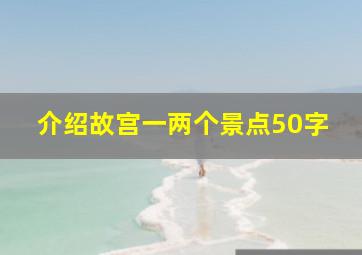 介绍故宫一两个景点50字